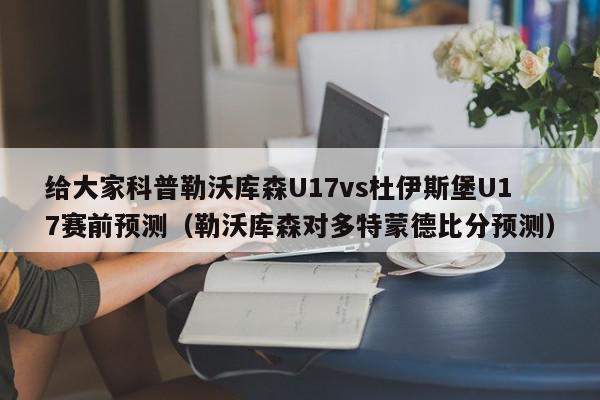 给大家科普勒沃库森U17vs杜伊斯堡U17赛前预测（勒沃库森对多特蒙德比分预测）